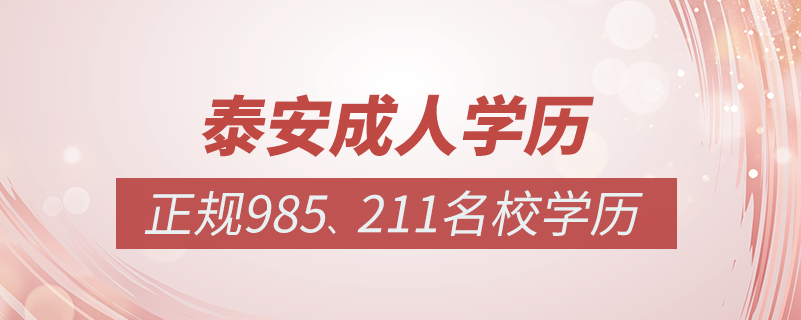 泰安成人学历

正规985、211名校学历